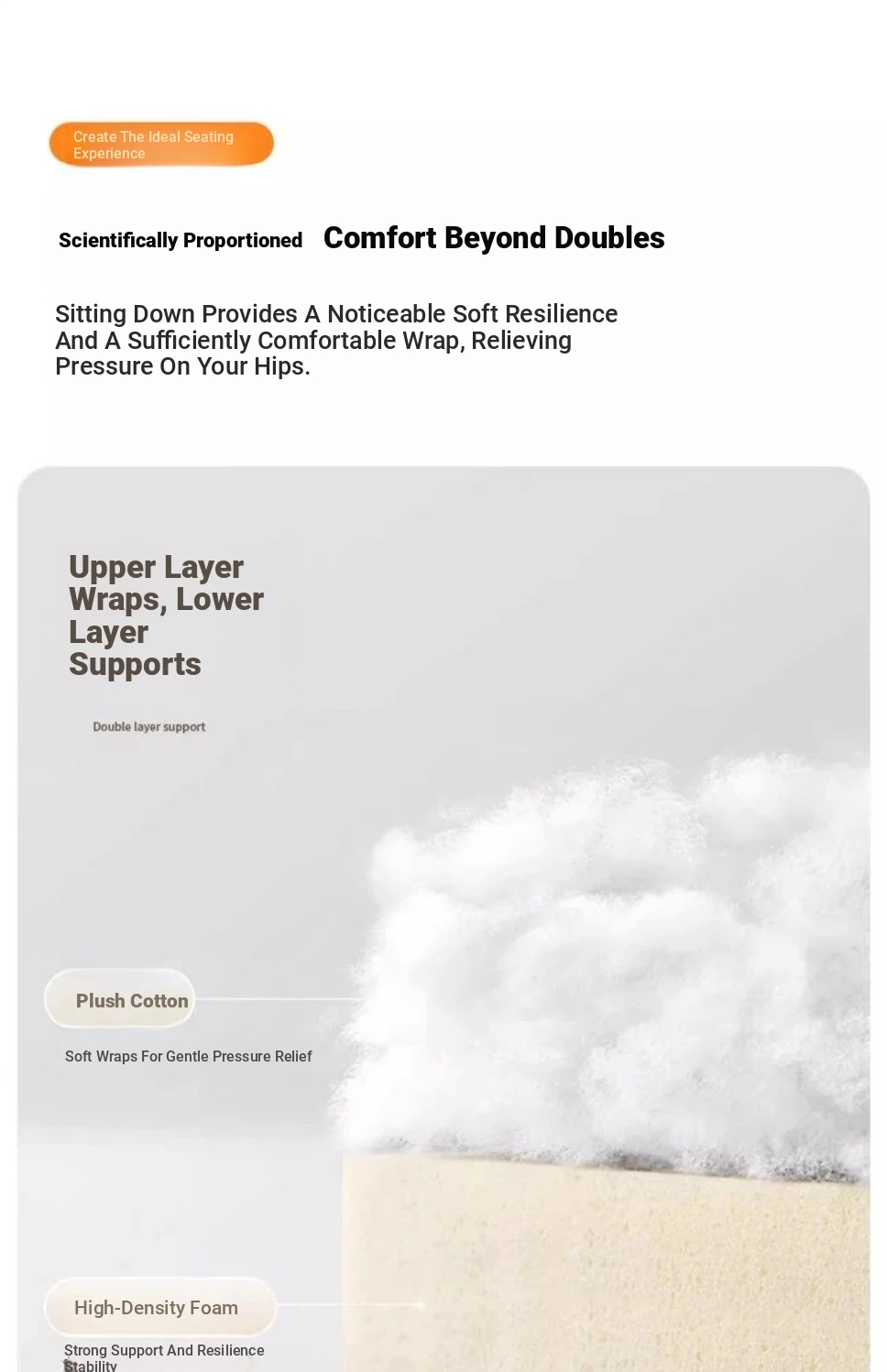 Create The Ideal Seating Experience

Scientifically Proportioned

Comfort Beyond Doubles

Sitting Down Provides A Noticeable Soft Resilience And A Sufficiently Comfortable Wrap, Relieving Pressure On Your Hips.

Upper Layer Wraps, Lower Layer Supports

Double layer support

Plush Cotton

Soft Wraps For Gentle Pressure Relief

High-Density Foam

Strong Support And Resilience Stability